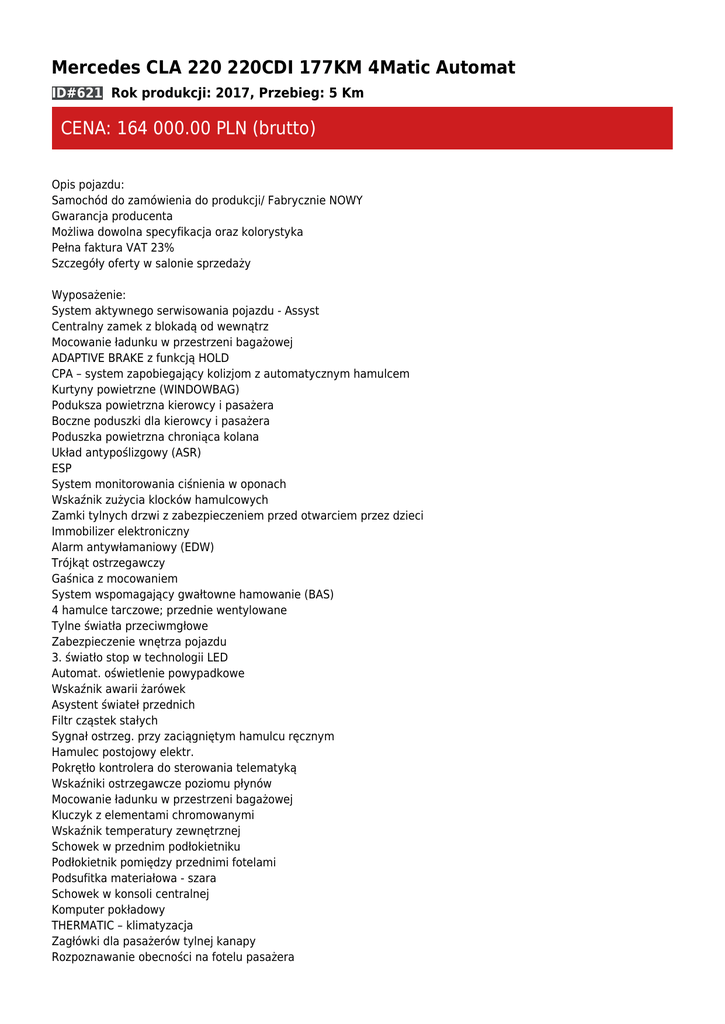 Mercedes CLA 220 220CDI 177KM 4Matic Automat

ID#621 Rok produkcji: 2017, Przebieg: 5 Km

CENA: 164 000.00 PLN (brutto)

Opis pojazdu:
Samochód do zamówienia do produkcji/ Fabrycznie NOWY
Gwarancja producenta
Możliwa dowolna specyfikacja oraz kolorystyka
Pełna faktura VAT 23%
Szczegóły oferty w salonie sprzedaży

Wyposażenie:
System aktywnego serwisowania pojazdu - Assyst
Centralny zamek z blokadą od wewnątrz
Mocowanie ładunku w przestrzeni bagażowej
ADAPTIVE BRAKE z funkcją HOLD
CPA – system zapobiegający kolizjom z automatycznym hamulcem
Kurtyny powietrzne (WINDOWBAG)
Poduksza powietrzna kierowcy i pasażera
Boczne poduszki dla kierowcy i pasażera
Poduszka powietrzna chroniąca kolana
Układ antypoślizgowy (ASR)
ESP
System monitorowania ciśnienia w oponach
Wskaźnik zużycia klocków hamulcowych
Zamki tylnych drzwi z zabezpieczeniem przed otwarciem przez dzieci
Immobilizer elektroniczny
Alarm antywłamaniowy (EDW)
Trójkąt ostrzegawczy
Gaśnica z mocowaniem
System wspomagający gwałtowne hamowanie (BAS)
4 hamulce tarczowe; przednie wentylowane
Tylne światła przeciwmgłowe
Zabezpieczenie wnętrza pojazdu
3. światło stop w technologii LED
Automat. oświetlenie powypadkowe
Wskaźnik awarii żarówek
Asystent świateł przednich
Filtr cząstek stałych
Sygnał ostrzeg. przy zaciągniętym hamulcu ręcznym
Hamulec postojowy elektr.
Pokrętło kontrolera do sterowania telematyką
Wskaźniki ostrzegawcze poziomu płynów
Mocowanie ładunku w przestrzeni bagażowej
Kluczyk z elementami chromowanymi
Wskaźnik temperatury zewnętrznej
Schowek w przednim podłokietniku
Podłokietnik pomiędzy przednimi fotelami
Podsufitka materiałowa - szara
Schowek w konsoli centralnej
Komputer pokładowy
THERMATIC – klimatyzacja
Zagłówki dla pasażerów tylnej kanapy
Rozpoznawanie obecności na fotelu pasażera